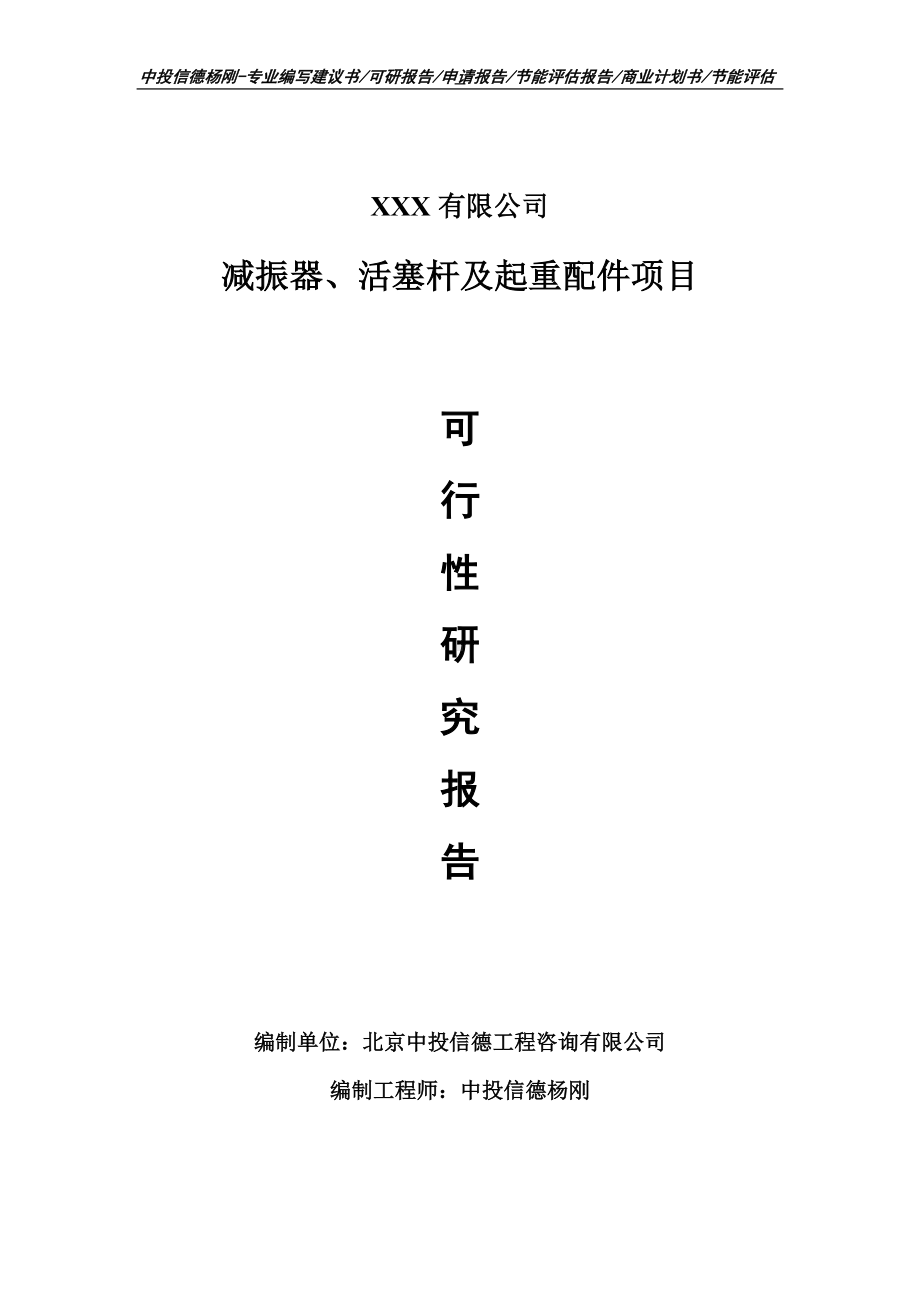 中投信德杨刚-专业编写建议书/可研报告/申请报告/节能评估报告/商业计划书/节能评估

XXX 有限公司

减振器、活塞杆及起重配件项目

可

行

性

研

究

报

告

编制单位：北京中投信德工程咨询有限公司

编制工程师：中投信德杨刚